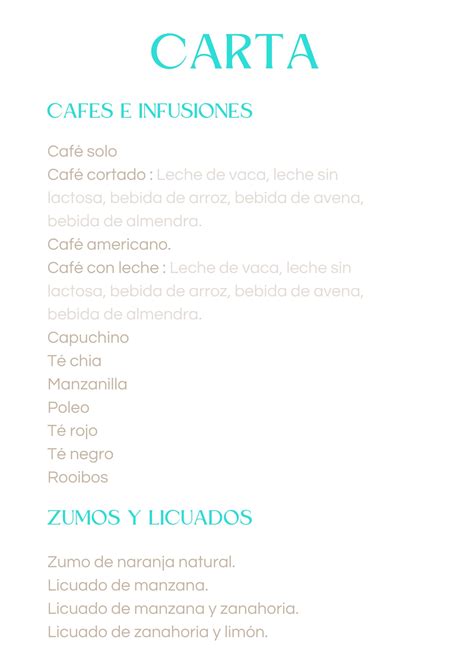 CARTA

CAFES E INFUSIONES

Café solo
Café cortado : Leche de vaca, leche sin lactosa, bebida de arroz, bebida de avena, bebida de almendra.
Café americano.
Café con leche : Leche de vaca, leche sin lactosa, bebida de arroz, bebida de avena, bebida de almendra.
Capuchino
Té chia
Manzanilla
Poleo
Té rojo
Té negro
Rooibos

ZUMOS Y LICUADOS

Zumo de naranja natural.
Licuado de manzana.
Licuado de manzana y zanahoria.
Licuado de zanahoria y limón.